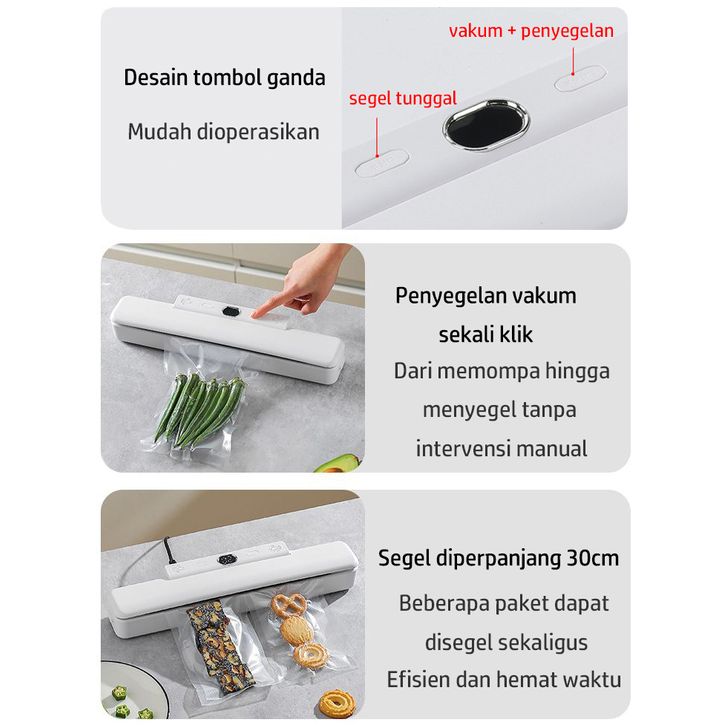 Desain tombol ganda

Mudah dioperasikan

vakum + penyegelan

segel tunggal

Penyegelan vakum
sekali klik

Dari memompa hingga
menyegel tanpa
intervensi manual

Segel diperpanjang 30cm

Beberapa paket dapat
disegel sekaligus
Efisien dan hemat waktu